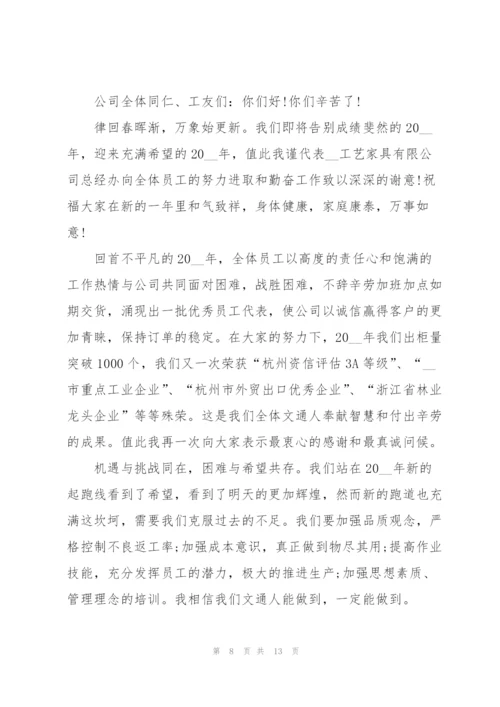 公司全体同仁、工友们：你们好!你们辛苦了!

律回春晖渐，万象始更新。我们即将告别成绩斐然的20__年，迎来充满希望的20__年，值此我谨代表__工艺家具有限公司总经办向全体员工的努力进取和勤奋工作致以深深的谢意!祝福大家在新的一年里和气致祥，身体健康，家庭康泰，万事如意!

回首不平凡的20__年，全体员工以高度的责任心和饱满的工作热情与公司共同面对困难，战胜困难，不辞辛劳加班加点如期交货，涌现出一批优秀员工代表，使公司以诚信赢得客户的更加青睐，保持订单的稳定。在大家的努力下，20__年我们出柜量突破1000个，我们又一次荣获“杭州资信评估3A等级”、“__市重点工业企业”、“杭州市外贸出口优秀企业”、“浙江省林业龙头企业”等等殊荣。这是我们全体文通人奉献智慧和付出辛劳的成果。值此我再一次向大家表示最衷心的感谢和最真诚问候。

机遇与挑战同在，困难与希望共存。我们站在20__年新的起跑线看到了希望，看到了明天的更加辉煌，然而新的跑道也充满这坎坷，需要我们克服过去的不足。我们要加强品质观念，严格控制不良返工率;加强成本意识，真正做到物尽其用;提高作业技能，充分发挥员工的潜力，极大的推进生产;加强思想素质、管理理念的培训。我相信我们文通人能做到，一定能做到。

第 8 页 共 13 页